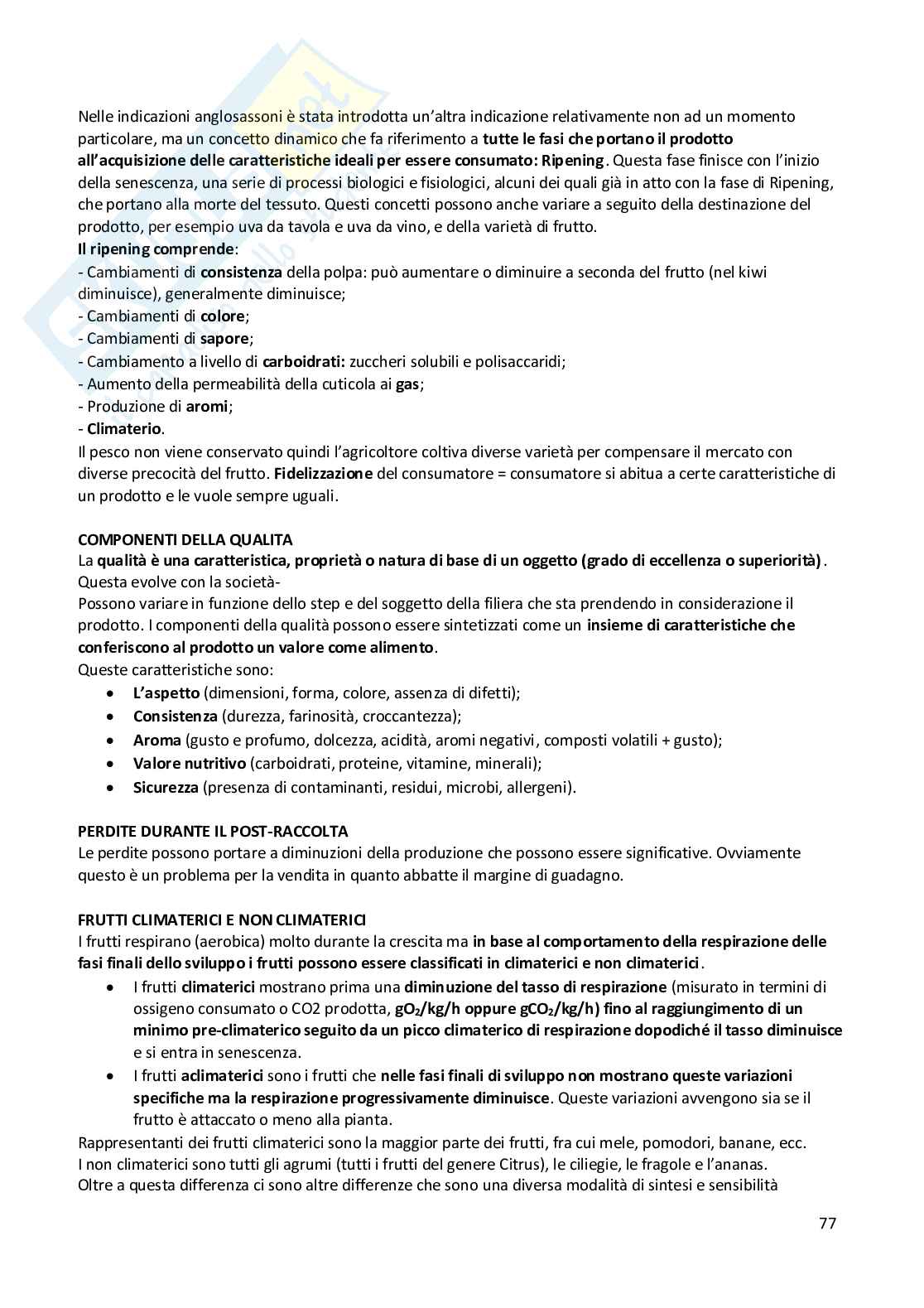 Nelle indicazioni anglosassoni è stata introdotta un'altra indicazione relativamente non ad un momento particolare, ma un concetto dinamico che fa riferimento a tutte le fasi che portano il prodotto all'acquisizione delle caratteristiche ideali per essere consumato: Ripening. Questa fase finisce con l'inizio della senescenza, una serie di processi biologici e fisiologici, alcuni dei quali già in atto con la fase di Ripening, che portano alla morte del tessuto. Questi concetti possono anche variare a seguito della destinazione del prodotto, per esempio uva da tavola e uva da vino, e della varietà di frutto.
Il ripening comprende:
- Cambiamenti di consistenza della polpa: può aumentare o diminuire a seconda del frutto (nel kiwi diminuisce), generalmente diminuisce;
- Cambiamenti di colore;
- Cambiamenti di sapore;
- Cambiamento a livello di carboidrati: zuccheri solubili e polisaccaridi;
- Aumento della permeabilità della cuticola ai gas;
- Produzione di aromi;
- Climaterio.
Il pesco non viene conservato quindi l'agricoltore coltiva diverse varietà per compensare il mercato con diverse precocità del frutto. Fidelizzazione del consumatore = consumatore si abitua a certe caratteristiche di un prodotto e le vuole sempre uguali.

COMPONENTI DELLA QUALITA
La qualità è una caratteristica, proprietà o natura di base di un oggetto (grado di eccellenza o superiorità). Questa evolve con la società-
Possono variare in funzione dello step e del soggetto della filiera che sta prendendo in considerazione il prodotto. I componenti della qualità possono essere sintetizzati come un insieme di caratteristiche che conferiscono al prodotto un valore come alimento.
Queste caratteristiche sono:
• L'aspetto (dimensioni, forma, colore, assenza di difetti);
• Consistenza (durezza, farinosità, croccantezza);
• Aroma (gusto e profumo, dolcezza, acidità, aromi negativi, composti volatili + gusto);
• Valore nutritivo (carboidrati, proteine, vitamine, minerali);
• Sicurezza (presenza di contaminanti, residui, microbi, allergeni).

PERDITE DURANTE IL POST-RACCOLTA
Le perdite possono portare a diminuzioni della produzione che possono essere significative. Ovviamente questo è un problema per la vendita in quanto abbatte il margine di guadagno.

FRUTTI CLIMATERICI E NON CLIMATERICI
I frutti respirano (aerobica) molto durante la crescita ma in base al comportamento della respirazione delle fasi finali dello sviluppo i frutti possono essere classificati in climaterici e non climaterici.
• I frutti climaterici mostrano prima una diminuzione del tasso di respirazione (misurato in termini di ossigeno consumato o CO2 prodotta, $gO_2/kg/h$ oppure $gCO_2/kg/h$) fino al raggiungimento di un minimo pre-climaterico seguito da un picco climaterico di respirazione dopodiché il tasso diminuisce e si entra in senescenza.
• I frutti aclimaterici sono i frutti che nelle fasi finali di sviluppo non mostrano queste variazioni specifiche ma la respirazione progressivamente diminuisce. Queste variazioni avvengono sia se il frutto è attaccato o meno alla pianta.
Rappresentanti dei frutti climaterici sono la maggior parte dei frutti, fra cui mele, pomodori, banane, ecc.
I non climaterici sono tutti gli agrumi (tutti i frutti del genere Citrus), le ciliegie, le fragole e l'ananas.
Oltre a questa differenza ci sono altre differenze che sono una diversa modalità di sintesi e sensibilità

77